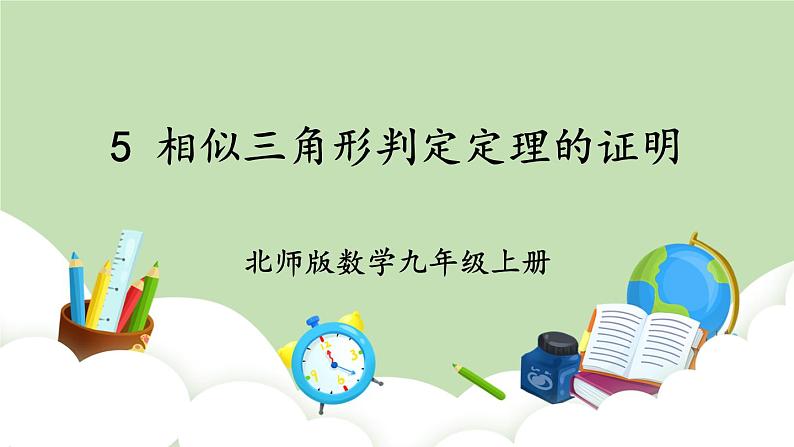 5 相似三角形判定定理的证明

北师版数学九年级上册